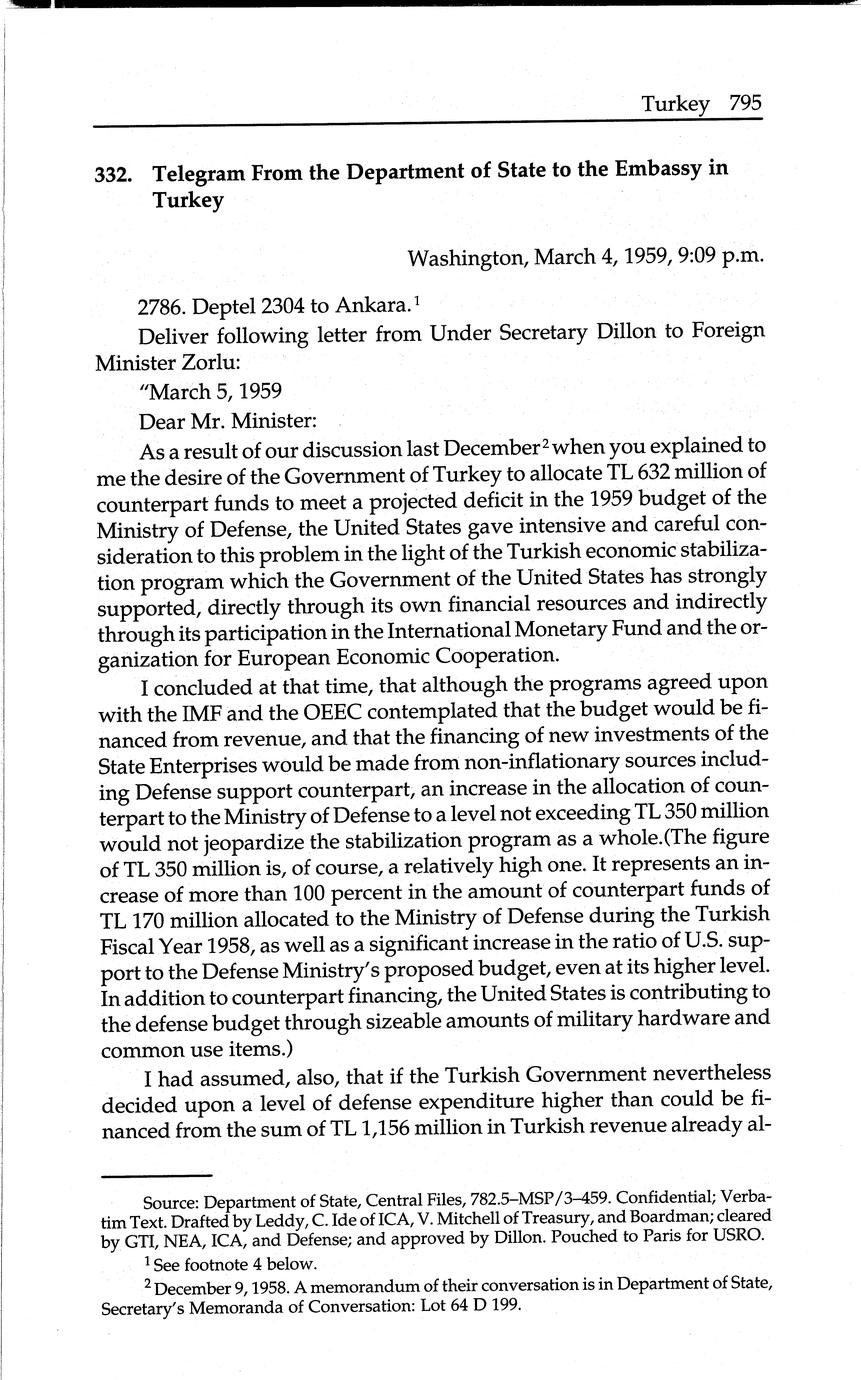 Turkey 795

332. Telegram From the Department of State to the Embassy in Turkey

Washington, March 4, 1959, 9:09 p.m.

2786. Deptel 2304 to Ankara.$^1$

Deliver following letter from Under Secretary Dillon to Foreign Minister Zorlu:

"March 5, 1959

Dear Mr. Minister:

As a result of our discussion last December$^2$ when you explained to me the desire of the Government of Turkey to allocate TL 632 million of counterpart funds to meet a projected deficit in the 1959 budget of the Ministry of Defense, the United States gave intensive and careful consideration to this problem in the light of the Turkish economic stabilization program which the Government of the United States has strongly supported, directly through its own financial resources and indirectly through its participation in the International Monetary Fund and the organization for European Economic Cooperation.

I concluded at that time, that although the programs agreed upon with the IMF and the OEEC contemplated that the budget would be financed from revenue, and that the financing of new investments of the State Enterprises would be made from non-inflationary sources including Defense support counterpart, an increase in the allocation of counterpart to the Ministry of Defense to a level not exceeding TL 350 million would not jeopardize the stabilization program as a whole.(The figure of TL 350 million is, of course, a relatively high one. It represents an increase of more than 100 percent in the amount of counterpart funds of TL 170 million allocated to the Ministry of Defense during the Turkish Fiscal Year 1958, as well as a significant increase in the ratio of U.S. support to the Defense Ministry's proposed budget, even at its higher level. In addition to counterpart financing, the United States is contributing to the defense budget through sizeable amounts of military hardware and common use items.)

I had assumed, also, that if the Turkish Government nevertheless decided upon a level of defense expenditure higher than could be financed from the sum of TL 1,156 million in Turkish revenue already al-

Source: Department of State, Central Files, 782.5–MSP/3–459. Confidential; Verbatim Text. Drafted by Leddy, C. Ide of ICA, V. Mitchell of Treasury, and Boardman; cleared by GTI, NEA, ICA, and Defense; and approved by Dillon. Pouched to Paris for USRO.

$^1$ See footnote 4 below.

$^2$ December 9, 1958. A memorandum of their conversation is in Department of State, Secretary's Memoranda of Conversation: Lot 64 D 199.